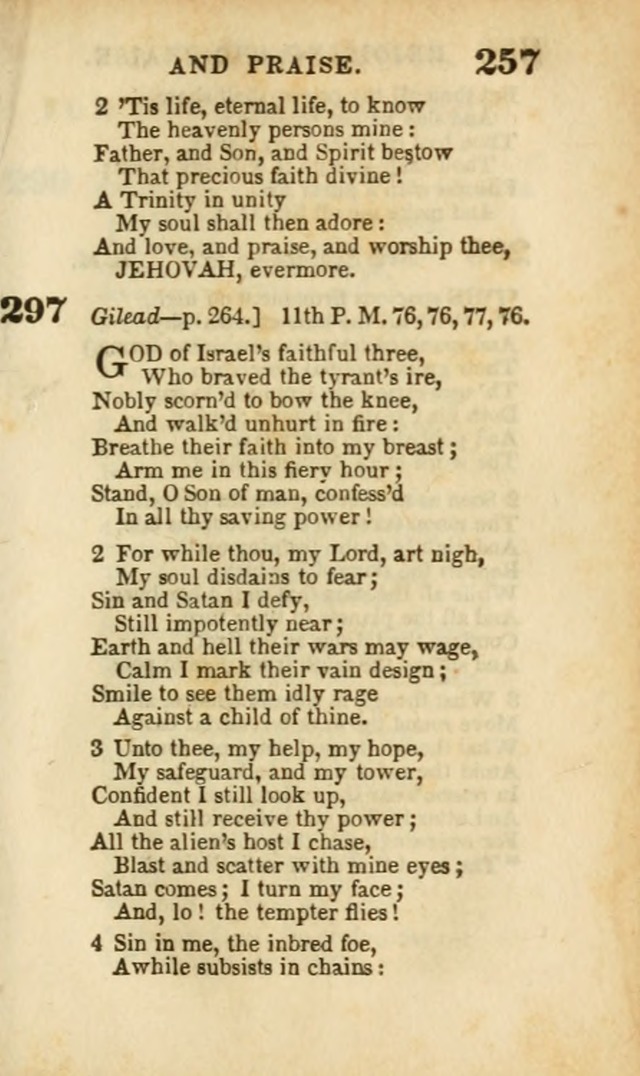 AND PRAISE. 257

2 'Tis life, eternal life, to know
The heavenly persons mine:
Father, and Son, and Spirit bestow
That precious faith divine!
A Trinity in unity
My soul shall then adore:
And love, and praise, and worship thee,
JEHOVAH, evermore.

297 Gilead—p. 264.] 11th P. M. 76, 76, 77, 76.

GOD of Israel's faithful three,
Who braved the tyrant's ire,
Nobly scorn'd to bow the knee,
And walk'd unhurt in fire:
Breathe their faith into my breast;
Arm me in this fiery hour;
Stand, O Son of man, confess'd
In all thy saving power!

2 For while thou, my Lord, art nigh,
My soul disdains to fear;
Sin and Satan I defy,
Still impotently near;
Earth and hell their wars may wage,
Calm I mark their vain design;
Smile to see them idly rage
Against a child of thine.

3 Unto thee, my help, my hope,
My safeguard, and my tower,
Confident I still look up,
And still receive thy power;
All the alien's host I chase,
Blast and scatter with mine eyes;
Satan comes; I turn my face;
And, lo! the tempter flies!

4 Sin in me, the inbred foe,
Awhile subsists in chains: